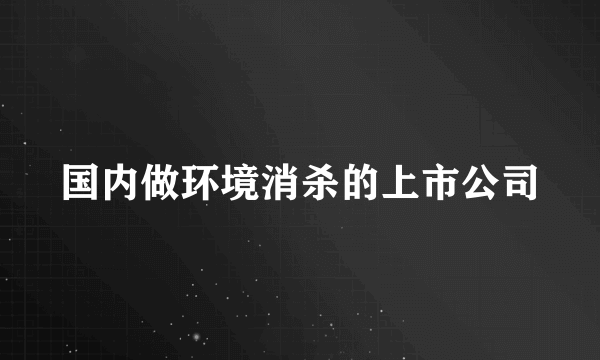 国内做环境消杀的上市公司